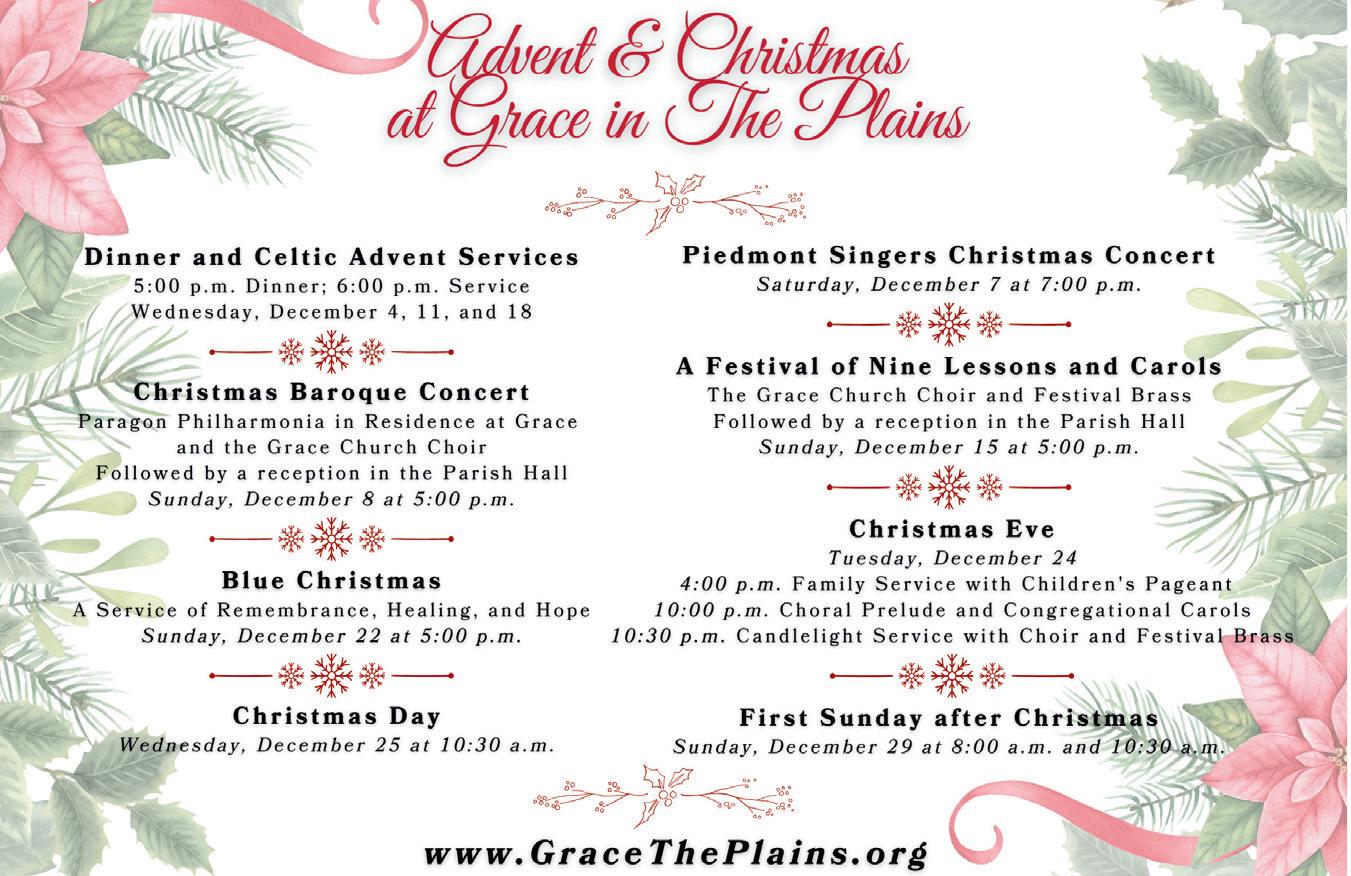 Advent & Christmas at Grace in The Plains

Dinner and Celtic Advent Services
5:00 p.m. Dinner; 6:00 p.m. Service
Wednesday, December 4, 11, and 18

Christmas Baroque Concert
Paragon Philharmonia in Residence at Grace
and the Grace Church Choir
Followed by a reception in the Parish Hall
Sunday, December 8 at 5:00 p.m.

Blue Christmas
A Service of Remembrance, Healing, and Hope
Sunday, December 22 at 5:00 p.m.

Christmas Day
Wednesday, December 25 at 10:30 a.m.

Piedmont Singers Christmas Concert
Saturday, December 7 at 7:00 p.m.

A Festival of Nine Lessons and Carols
The Grace Church Choir and Festival Brass
Followed by a reception in the Parish Hall
Sunday, December 15 at 5:00 p.m.

Christmas Eve
Tuesday, December 24
4:00 p.m. Family Service with Children's Pageant
10:00 p.m. Choral Prelude and Congregational Carols
10:30 p.m. Candlelight Service with Choir and Festival Brass

First Sunday after Christmas
Sunday, December 29 at 8:00 a.m. and 10:30 a.m.

www.GraceThePlains.org